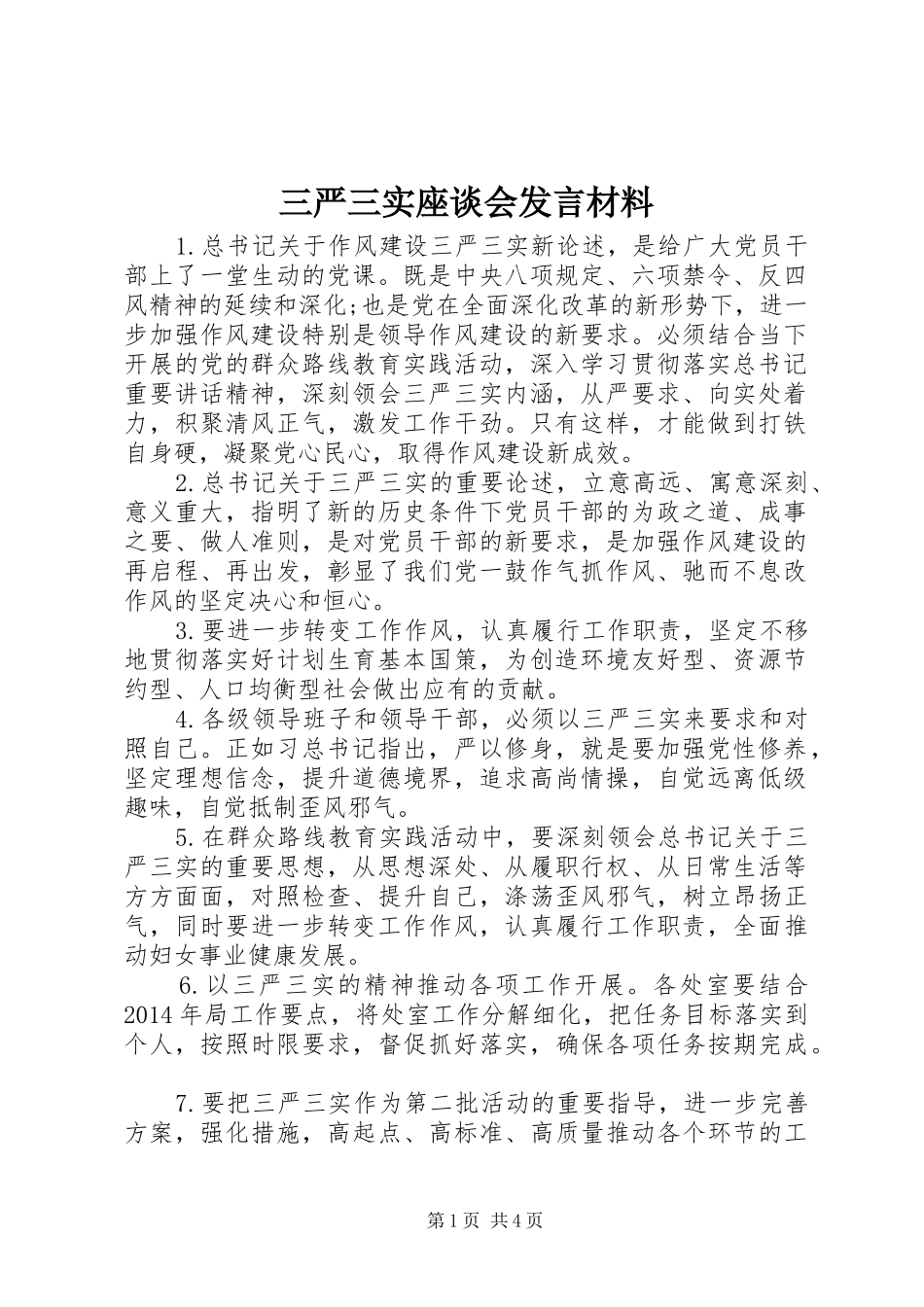 三严三实座谈会发言材料

1.总书记关于作风建设三严三实新论述，是给广大党员干部上了一堂生动的党课。既是中央八项规定、六项禁令、反四风精神的延续和深化;也是党在全面深化改革的新形势下，进一步加强作风建设特别是领导作风建设的新要求。必须结合当下开展的党的群众路线教育实践活动，深入学习贯彻落实总书记重要讲话精神，深刻领会三严三实内涵，从严要求、向实处着力，积聚清风正气，激发工作干劲。只有这样，才能做到打铁自身硬，凝聚党心民心，取得作风建设新成效。

2.总书记关于三严三实的重要论述，立意高远、寓意深刻、意义重大，指明了新的历史条件下党员干部的为政之道、成事之要、做人准则，是对党员干部的新要求，是加强作风建设的再启程、再出发，彰显了我们党一鼓作气抓作风、驰而不息改作风的坚定决心和恒心。

3.要进一步转变工作作风，认真履行工作职责，坚定不移地贯彻落实好计划生育基本国策，为创造环境友好型、资源节约型、人口均衡型社会做出应有的贡献。

4.各级领导班子和领导干部，必须以三严三实来要求和对照自己。正如习总书记指出，严以修身，就是要加强党性修养，坚定理想信念，提升道德境界，追求高尚情操，自觉远离低级趣味，自觉抵制歪风邪气。

5.在群众路线教育实践活动中，要深刻领会总书记关于三严三实的重要思想，从思想深处、从履职行权、从日常生活等方方面面，对照检查、提升自己，涤荡歪风邪气，树立昂扬正气，同时要进一步转变工作作风，认真履行工作职责，全面推动妇女事业健康发展。

6.以三严三实的精神推动各项工作开展。各处室要结合2014年局工作要点，将处室工作分解细化，把任务目标落实到个人，按照时限要求，督促抓好落实，确保各项任务按期完成。

7.要把三严三实作为第二批活动的重要指导，进一步完善方案，强化措施，高起点、高标准、高质量推动各个环节的工

第1页 共4页